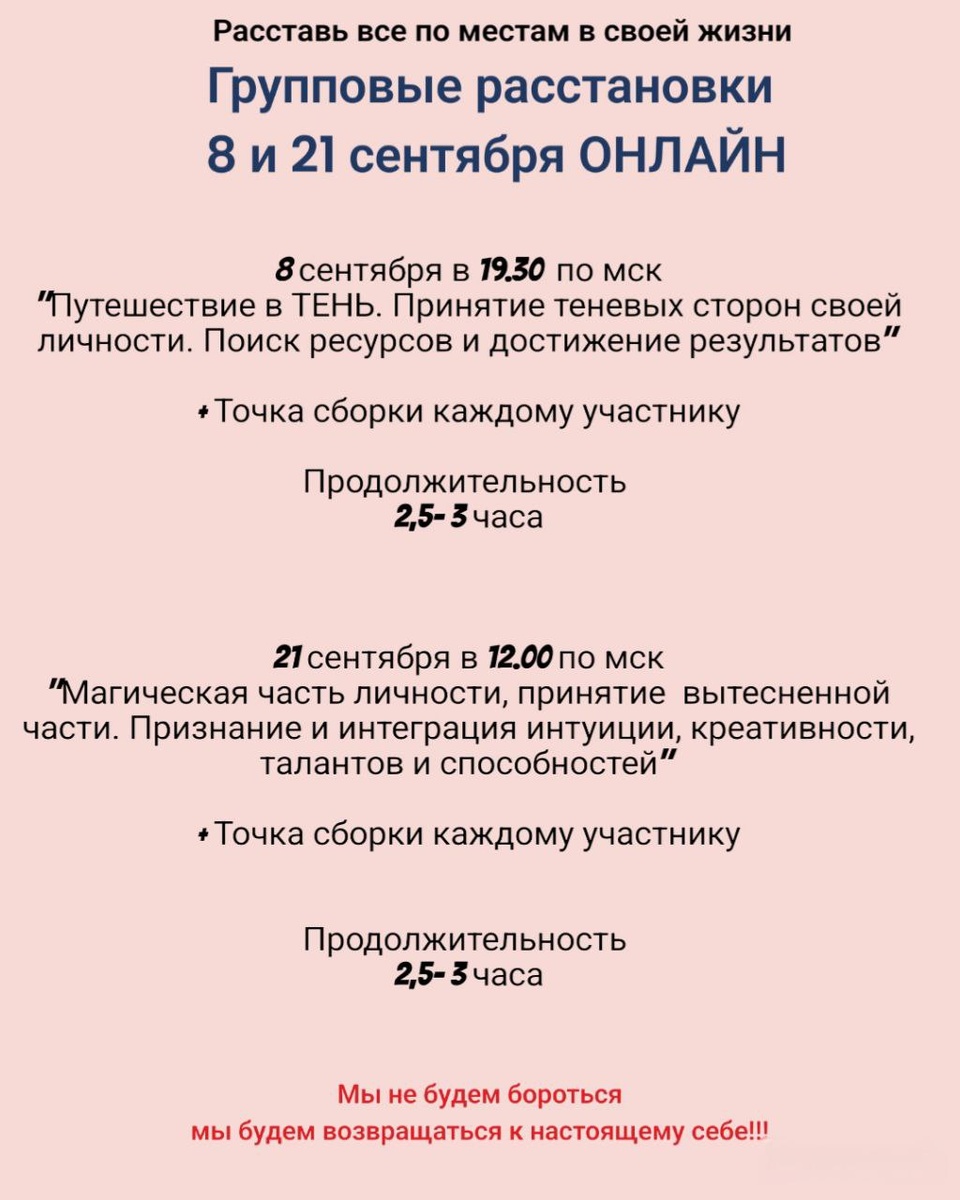 Расставь все по местам в своей жизни

Групповые расстановки
8 и 21 сентября ОНЛАЙН

8 сентября в 19.30 по мск
"Путешествие в ТЕНЬ. Принятие теневых сторон своей личности. Поиск ресурсов и достижение результатов"

+ Точка сборки каждому участнику

Продолжительность
2,5- 3 часа

21 сентября в 12.00 по мск
"Магическая часть личности, принятие вытесненной части. Признание и интеграция интуиции, креативности, талантов и способностей"

+ Точка сборки каждому участнику

Продолжительность
2,5- 3 часа

Мы не будем бороться
мы будем возвращаться к настоящему себе!!!